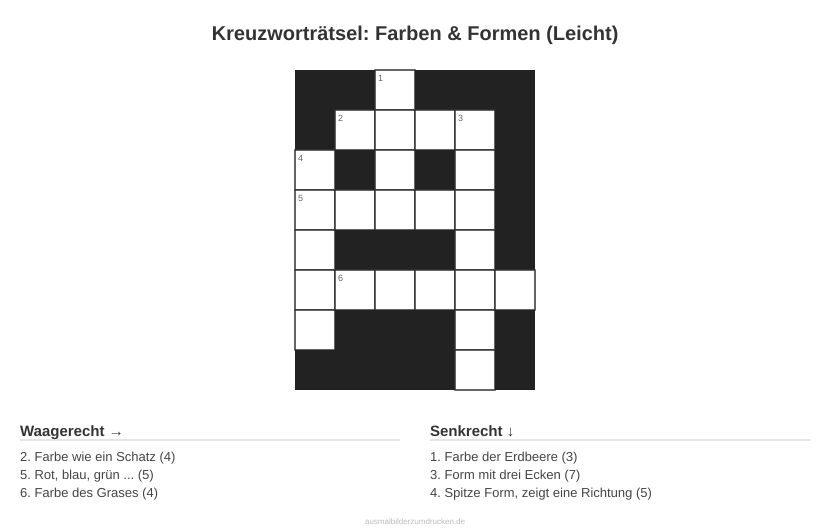 Kreuzworträtsel: Farben & Formen (Leicht)

1
2
3
4
5
6

Waagerecht →

2. Farbe wie ein Schatz (4)
5. Rot, blau, grün ... (5)
6. Farbe des Grases (4)

Senkrecht ↓

1. Farbe der Erdbeere (3)
3. Form mit drei Ecken (7)
4. Spitze Form, zeigt eine Richtung (5)

ausmalbilderzumdrucken.de